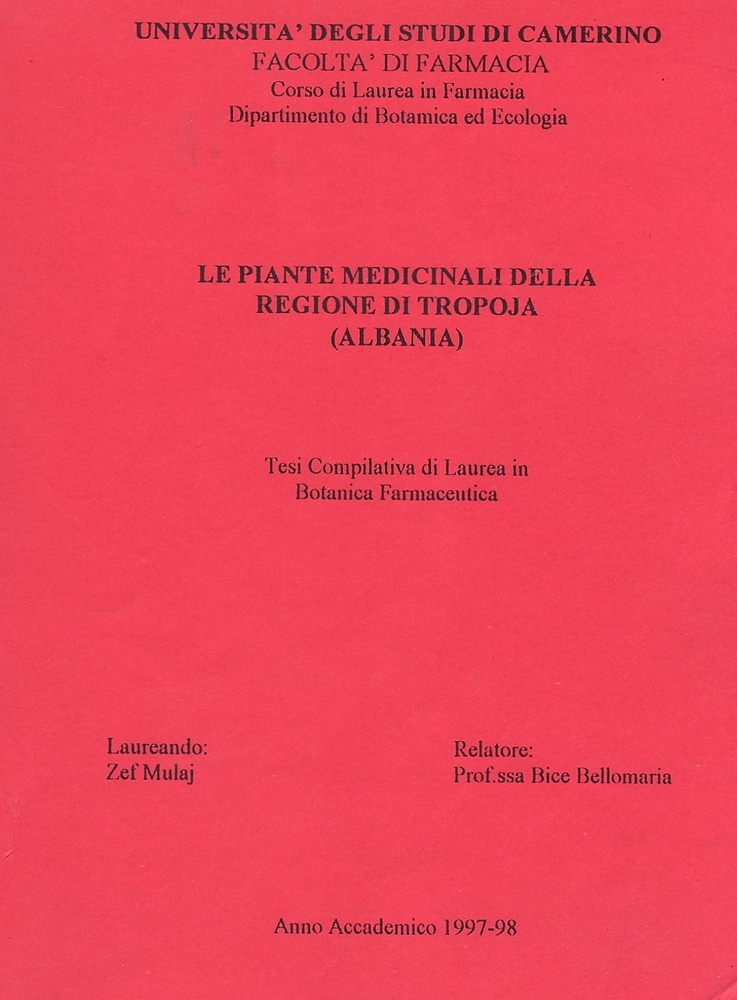 UNIVERSITA' DEGLI STUDI DI CAMERINO
FACOLTA' DI FARMACIA
Corso di Laurea in Farmacia
Dipartimento di Botamica ed Ecologia

LE PIANTE MEDICINALI DELLA REGIONE DI TROPOJA (ALBANIA)

Tesi Compilativa di Laurea in Botanica Farmaceutica

Laureando:
Zef Mulaj

Relatore:
Prof.ssa Bice Bellomaria

Anno Accademico 1997-98